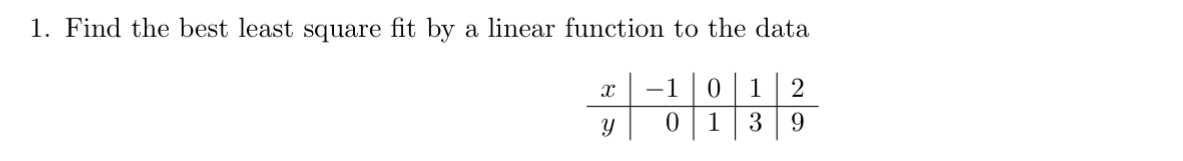 1. Find the best least square fit by a linear function to the data

| $x$ | $-1$ | $0$ | $1$ | $2$ |
|---|---|---|---|---|
| $y$ | $0$ | $1$ | $3$ | $9$ |